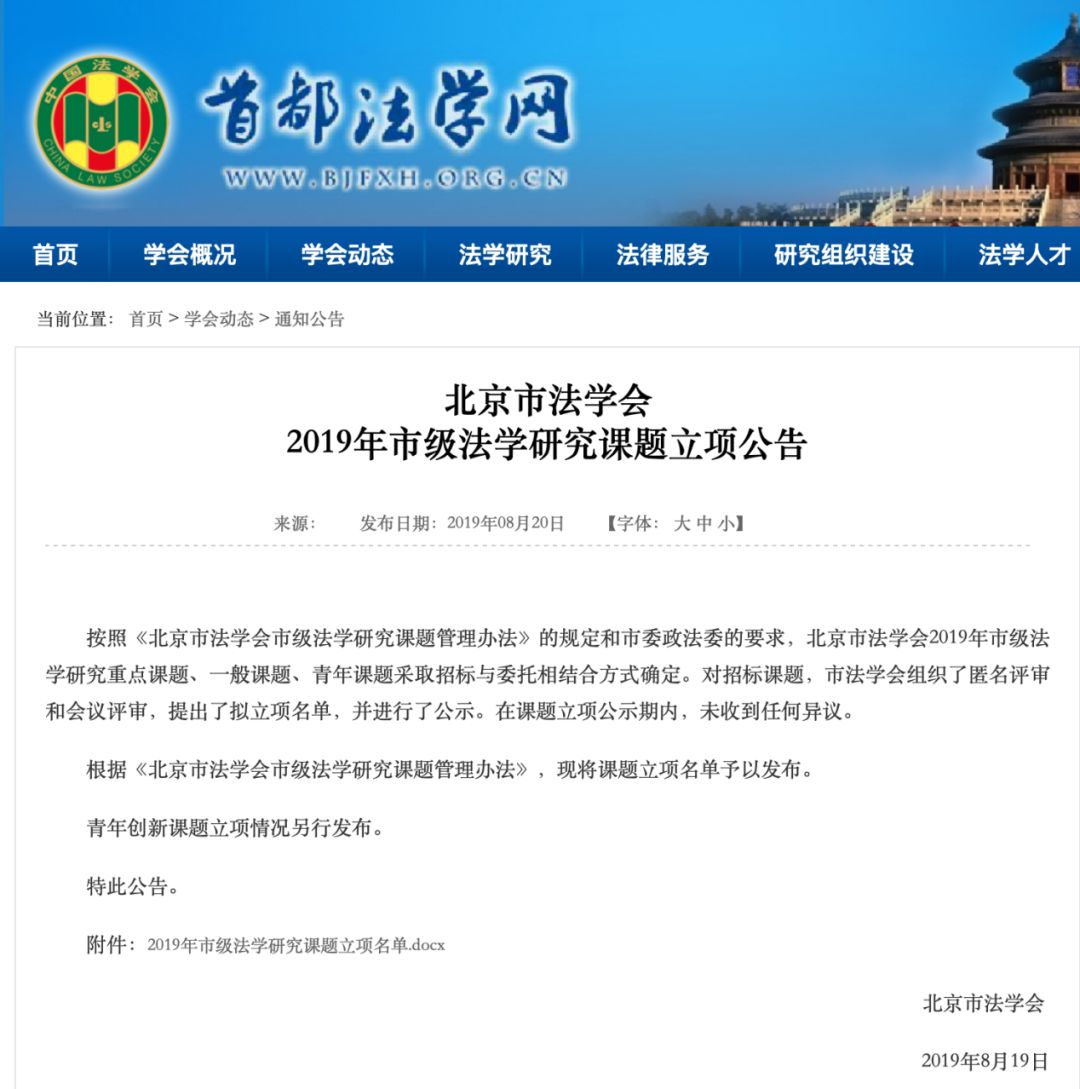 中国法学会
CHINA LAW SOCIETY

首都法学网
WWW.BJFXH.ORG.CN

首页 学会概况 学会动态 法学研究 法律服务 研究组织建设 法学人才

当前位置： 首页 > 学会动态 > 通知公告

北京市法学会
2019年市级法学研究课题立项公告

来源： 发布日期：2019年08月20日 【字体： 大 中 小】

按照《北京市法学会市级法学研究课题管理办法》的规定和市委政法委的要求，北京市法学会2019年市级法学研究重点课题、一般课题、青年课题采取招标与委托相结合方式确定。对招标课题，市法学会组织了匿名评审和会议评审，提出了拟立项名单，并进行了公示。在课题立项公示期内，未收到任何异议。

根据《北京市法学会市级法学研究课题管理办法》，现将课题立项名单予以发布。

青年创新课题立项情况另行发布。

特此公告。

附件：2019年市级法学研究课题立项名单.docx

北京市法学会

2019年8月19日